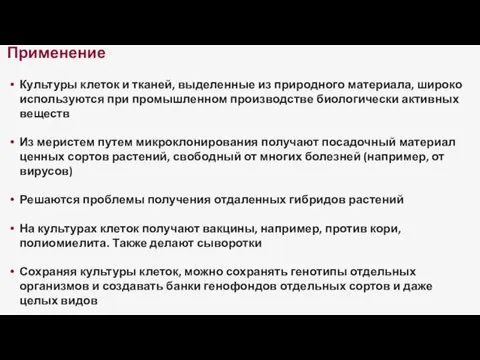 Применение

• Культуры клеток и тканей, выделенные из природного материала, широко используются при промышленном производстве биологически активных веществ

• Из меристем путем микроклонирования получают посадочный материал ценных сортов растений, свободный от многих болезней (например, от вирусов)

• Решаются проблемы получения отдаленных гибридов растений

• На культурах клеток получают вакцины, например, против кори, полиомиелита. Также делают сыворотки

• Сохраняя культуры клеток, можно сохранять генотипы отдельных организмов и создавать банки генофондов отдельных сортов и даже целых видов